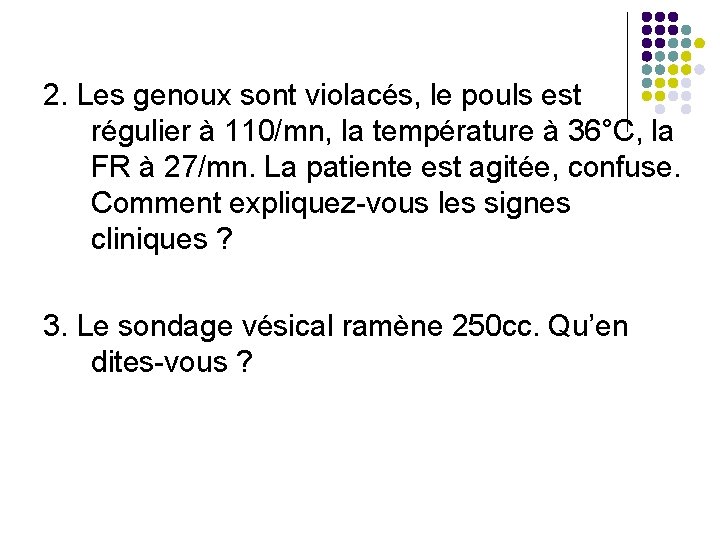 2. Les genoux sont violacés, le pouls est régulier à 110/mn, la température à 36°C, la FR à 27/mn. La patiente est agitée, confuse. Comment expliquez-vous les signes cliniques ?

3. Le sondage vésical ramène 250cc. Qu'en dites-vous ?